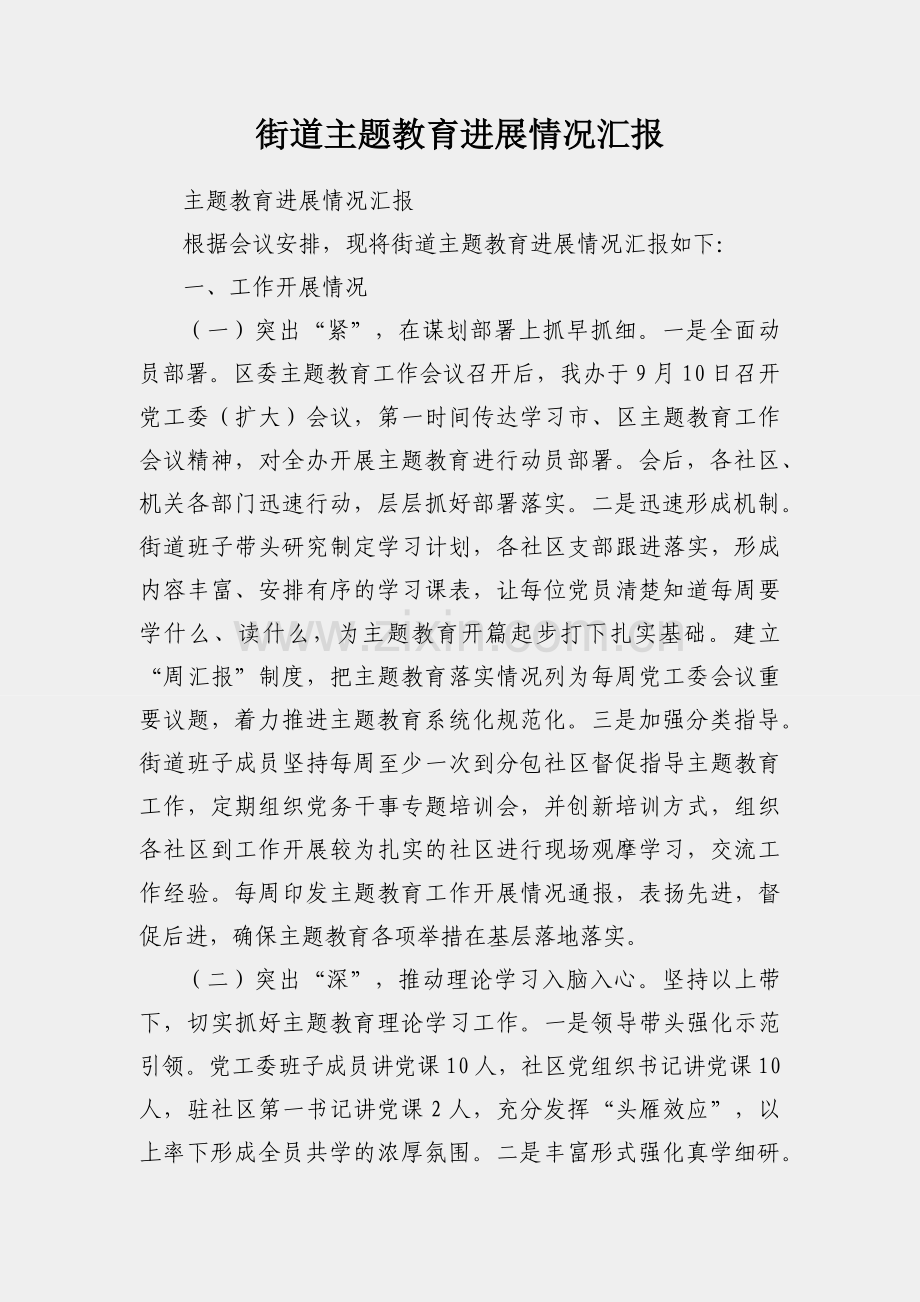 街道主题教育进展情况汇报

主题教育进展情况汇报

根据会议安排，现将街道主题教育进展情况汇报如下:

一、工作开展情况

（一）突出“紧”，在谋划部署上抓早抓细。一是全面动员部署。区委主题教育工作会议召开后，我办于9月10日召开党工委（扩大）会议，第一时间传达学习市、区主题教育工作会议精神，对全办开展主题教育进行动员部署。会后，各社区、机关各部门迅速行动，层层抓好部署落实。二是迅速形成机制。街道班子带头研究制定学习计划，各社区支部跟进落实，形成内容丰富、安排有序的学习课表，让每位党员清楚知道每周要学什么、读什么，为主题教育开篇起步打下扎实基础。建立“周汇报”制度，把主题教育落实情况列为每周党工委会议重要议题，着力推进主题教育系统化规范化。三是加强分类指导。街道班子成员坚持每周至少一次到分包社区督促指导主题教育工作，定期组织党务干事专题培训会，并创新培训方式，组织各社区到工作开展较为扎实的社区进行现场观摩学习，交流工作经验。每周印发主题教育工作开展情况通报，表扬先进，督促后进，确保主题教育各项举措在基层落地落实。

（二）突出“深”，推动理论学习入脑入心。坚持以上带下，切实抓好主题教育理论学习工作。一是领导带头强化示范引领。党工委班子成员讲党课10人，社区党组织书记讲党课10人，驻社区第一书记讲党课2人，充分发挥“头雁效应”，以上率下形成全员共学的浓厚氛围。二是丰富形式强化真学细研。

www.zixin.com.cn